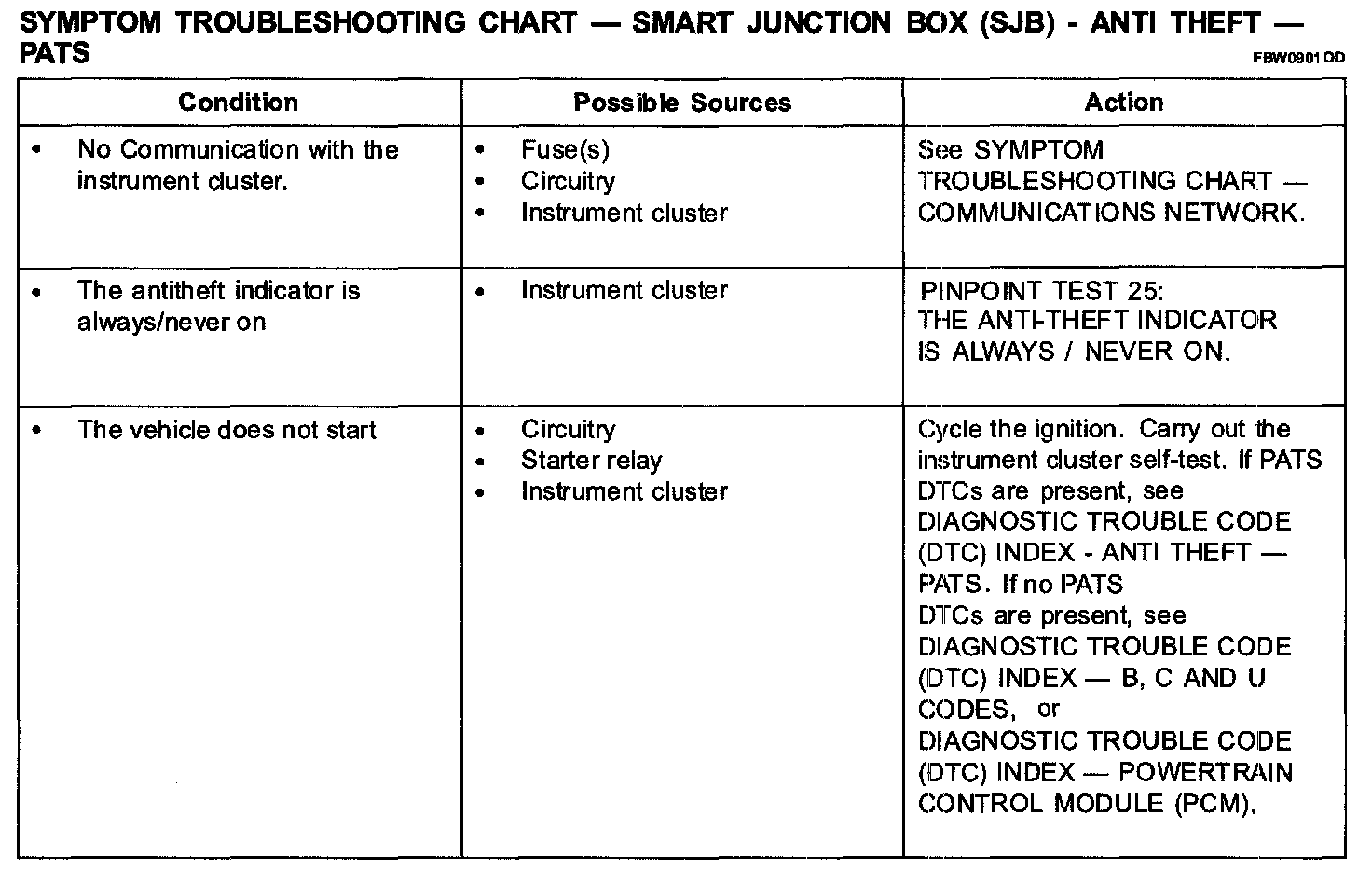 SYMPTOM TROUBLESHOOTING CHART — SMART JUNCTION BOX (SJB) - ANTI THEFT — PATS

FBW0901OD

| Condition | Possible Sources | Action |
|---|---|---|
| • No Communication with the instrument cluster. | • Fuse(s) • Circuitry • Instrument cluster | See SYMPTOM TROUBLESHOOTING CHART — COMMUNICATIONS NETWORK. |
| • The antitheft indicator is always/never on | • Instrument cluster | PINPOINT TEST 25: THE ANTI-THEFT INDICATOR IS ALWAYS / NEVER ON. |
| • The vehicle does not start | • Circuitry • Starter relay • Instrument cluster | Cycle the ignition. Carry out the instrument cluster self-test. If PATS DTCs are present, see DIAGNOSTIC TROUBLE CODE (DTC) INDEX - ANTI THEFT — PATS. If no PATS DTCs are present, see DIAGNOSTIC TROUBLE CODE (DTC) INDEX — B, C AND U CODES, or DIAGNOSTIC TROUBLE CODE (DTC) INDEX — POWERTRAIN CONTROL MODULE (PCM). |